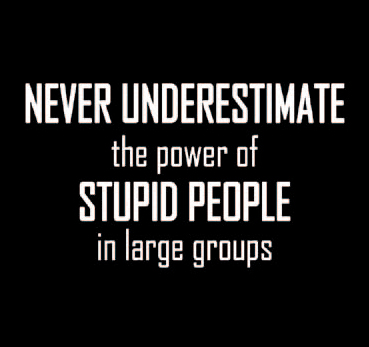 NEVER UNDERESTIMATE
the power of
STUPID PEOPLE
in large groups